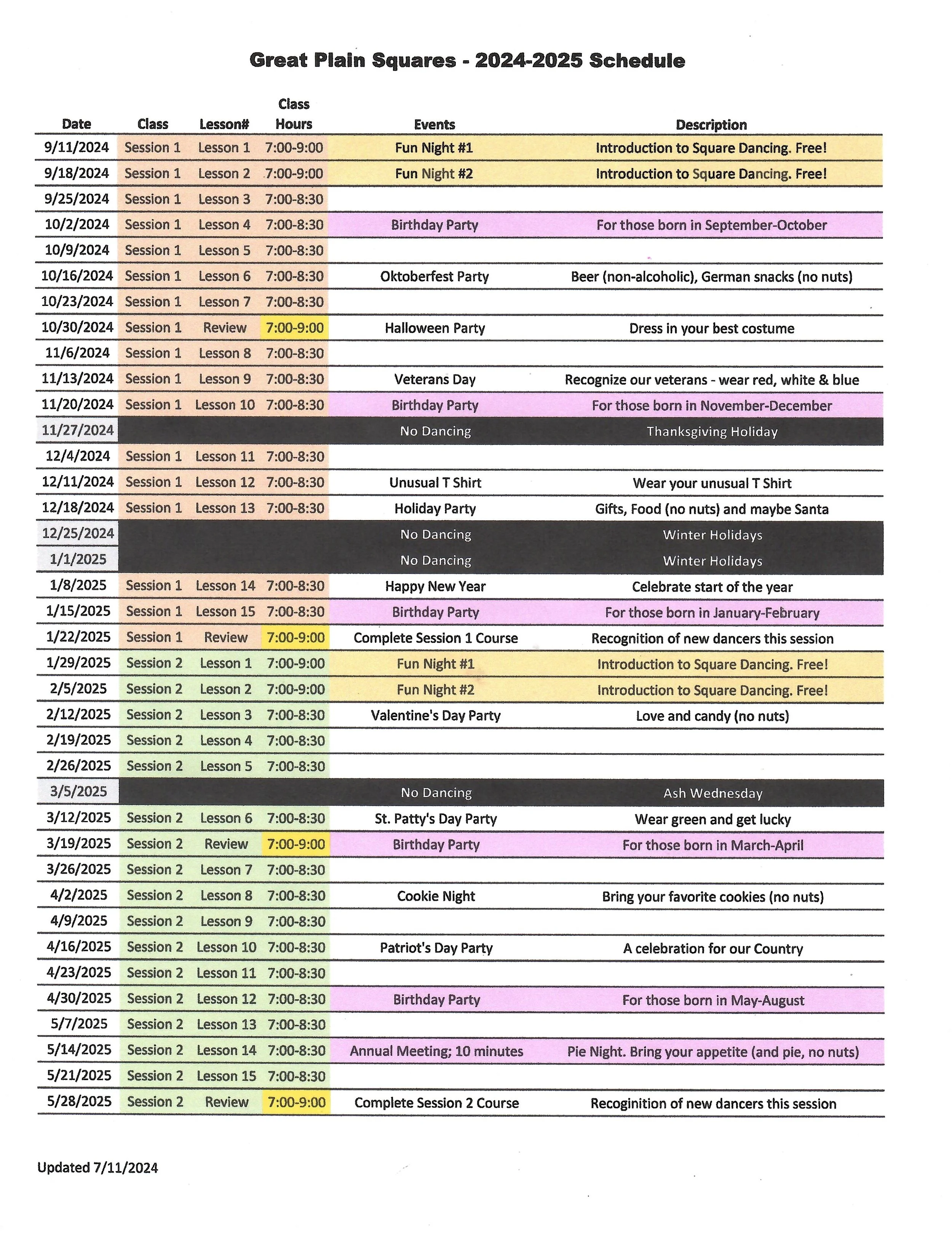 Great Plain Squares - 2024-2025 Schedule

| Date | Class | Lesson# | Class Hours | Events | Description |
|---|---|---|---|---|---|
| 9/11/2024 | Session 1 | Lesson 1 | 7:00-9:00 | Fun Night #1 | Introduction to Square Dancing. Free! |
| 9/18/2024 | Session 1 | Lesson 2 | 7:00-9:00 | Fun Night #2 | Introduction to Square Dancing. Free! |
| 9/25/2024 | Session 1 | Lesson 3 | 7:00-8:30 | | |
| 10/2/2024 | Session 1 | Lesson 4 | 7:00-8:30 | Birthday Party | For those born in September-October |
| 10/9/2024 | Session 1 | Lesson 5 | 7:00-8:30 | | |
| 10/16/2024 | Session 1 | Lesson 6 | 7:00-8:30 | Oktoberfest Party | Beer (non-alcoholic), German snacks (no nuts) |
| 10/23/2024 | Session 1 | Lesson 7 | 7:00-8:30 | | |
| 10/30/2024 | Session 1 | Review | 7:00-9:00 | Halloween Party | Dress in your best costume |
| 11/6/2024 | Session 1 | Lesson 8 | 7:00-8:30 | | |
| 11/13/2024 | Session 1 | Lesson 9 | 7:00-8:30 | Veterans Day | Recognize our veterans - wear red, white & blue |
| 11/20/2024 | Session 1 | Lesson 10 | 7:00-8:30 | Birthday Party | For those born in November-December |
| 11/27/2024 | | | | No Dancing | Thanksgiving Holiday |
| 12/4/2024 | Session 1 | Lesson 11 | 7:00-8:30 | | |
| 12/11/2024 | Session 1 | Lesson 12 | 7:00-8:30 | Unusual T Shirt | Wear your unusual T Shirt |
| 12/18/2024 | Session 1 | Lesson 13 | 7:00-8:30 | Holiday Party | Gifts, Food (no nuts) and maybe Santa |
| 12/25/2024 | | | | No Dancing | Winter Holidays |
| 1/1/2025 | | | | No Dancing | Winter Holidays |
| 1/8/2025 | Session 1 | Lesson 14 | 7:00-8:30 | Happy New Year | Celebrate start of the year |
| 1/15/2025 | Session 1 | Lesson 15 | 7:00-8:30 | Birthday Party | For those born in January-February |
| 1/22/2025 | Session 1 | Review | 7:00-9:00 | Complete Session 1 Course | Recognition of new dancers this session |
| 1/29/2025 | Session 2 | Lesson 1 | 7:00-9:00 | Fun Night #1 | Introduction to Square Dancing. Free! |
| 2/5/2025 | Session 2 | Lesson 2 | 7:00-9:00 | Fun Night #2 | Introduction to Square Dancing. Free! |
| 2/12/2025 | Session 2 | Lesson 3 | 7:00-8:30 | Valentine's Day Party | Love and candy (no nuts) |
| 2/19/2025 | Session 2 | Lesson 4 | 7:00-8:30 | | |
| 2/26/2025 | Session 2 | Lesson 5 | 7:00-8:30 | | |
| 3/5/2025 | | | | No Dancing | Ash Wednesday |
| 3/12/2025 | Session 2 | Lesson 6 | 7:00-8:30 | St. Patty's Day Party | Wear green and get lucky |
| 3/19/2025 | Session 2 | Review | 7:00-9:00 | Birthday Party | For those born in March-April |
| 3/26/2025 | Session 2 | Lesson 7 | 7:00-8:30 | | |
| 4/2/2025 | Session 2 | Lesson 8 | 7:00-8:30 | Cookie Night | Bring your favorite cookies (no nuts) |
| 4/9/2025 | Session 2 | Lesson 9 | 7:00-8:30 | | |
| 4/16/2025 | Session 2 | Lesson 10 | 7:00-8:30 | Patriot's Day Party | A celebration for our Country |
| 4/23/2025 | Session 2 | Lesson 11 | 7:00-8:30 | | |
| 4/30/2025 | Session 2 | Lesson 12 | 7:00-8:30 | Birthday Party | For those born in May-August |
| 5/7/2025 | Session 2 | Lesson 13 | 7:00-8:30 | | |
| 5/14/2025 | Session 2 | Lesson 14 | 7:00-8:30 | Annual Meeting; 10 minutes | Pie Night. Bring your appetite (and pie, no nuts) |
| 5/21/2025 | Session 2 | Lesson 15 | 7:00-8:30 | | |
| 5/28/2025 | Session 2 | Review | 7:00-9:00 | Complete Session 2 Course | Recoginition of new dancers this session |

Updated 7/11/2024